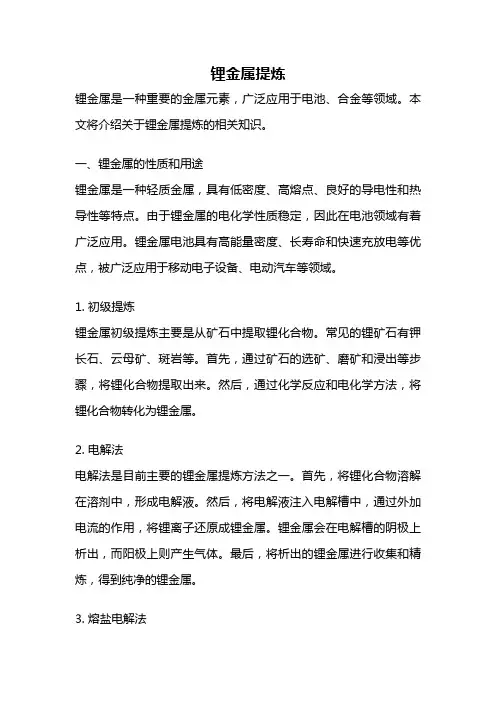 锂金属提炼

锂金属是一种重要的金属元素，广泛应用于电池、合金等领域。本文将介绍关于锂金属提炼的相关知识。

一、锂金属的性质和用途

锂金属是一种轻质金属，具有低密度、高熔点、良好的导电性和热导性等特点。由于锂金属的电化学性质稳定，因此在电池领域有着广泛应用。锂金属电池具有高能量密度、长寿命和快速充放电等优点，被广泛应用于移动电子设备、电动汽车等领域。

1. 初级提炼

锂金属初级提炼主要是从矿石中提取锂化合物。常见的锂矿石有钾长石、云母矿、斑岩等。首先，通过矿石的选矿、磨矿和浸出等步骤，将锂化合物提取出来。然后，通过化学反应和电化学方法，将锂化合物转化为锂金属。

2. 电解法

电解法是目前主要的锂金属提炼方法之一。首先，将锂化合物溶解在溶剂中，形成电解液。然后，将电解液注入电解槽中，通过外加电流的作用，将锂离子还原成锂金属。锂金属会在电解槽的阴极上析出，而阳极上则产生气体。最后，将析出的锂金属进行收集和精炼，得到纯净的锂金属。

3. 熔盐电解法